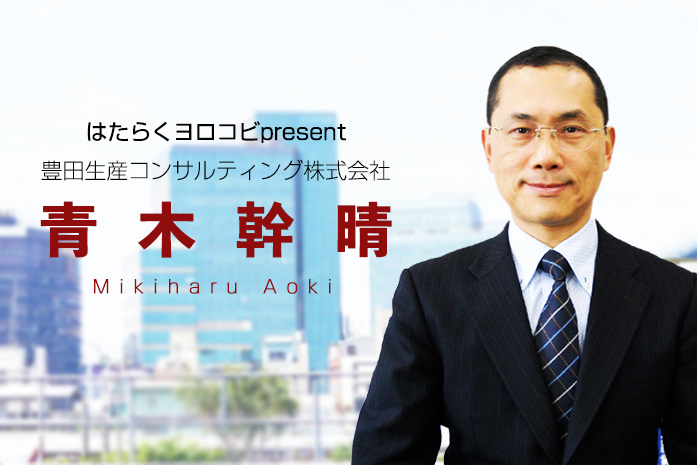 はたらくヨロコビpresent
豊田生産コンサルティング株式会社
青木幹晴
Mikiharu Aoki